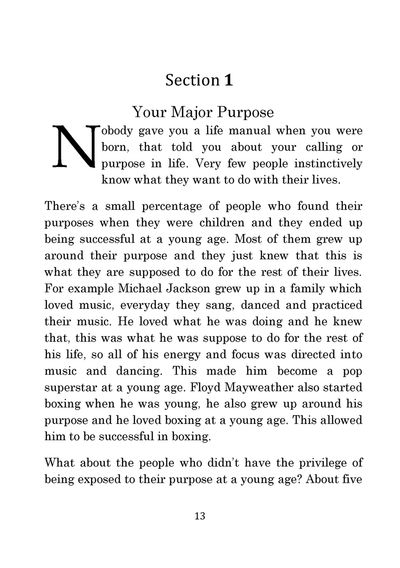 Section 1

Your Major Purpose

Nobody gave you a life manual when you were born, that told you about your calling or purpose in life. Very few people instinctively know what they want to do with their lives.

There's a small percentage of people who found their purposes when they were children and they ended up being successful at a young age. Most of them grew up around their purpose and they just knew that this is what they are supposed to do for the rest of their lives. For example Michael Jackson grew up in a family which loved music, everyday they sang, danced and practiced their music. He loved what he was doing and he knew that, this was what he was suppose to do for the rest of his life, so all of his energy and focus was directed into music and dancing. This made him become a pop superstar at a young age. Floyd Mayweather also started boxing when he was young, he also grew up around his purpose and he loved boxing at a young age. This allowed him to be successful in boxing.

What about the people who didn't have the privilege of being exposed to their purpose at a young age? About five

13